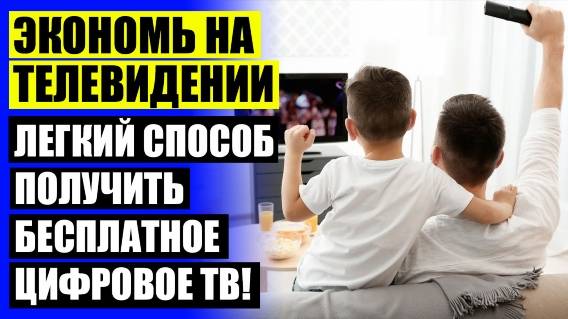 ЭКОНОМЬ НА ТЕЛЕВИДЕНИИ

ЛЕГКИЙ СПОСОБ ПОЛУЧИТЬ БЕСПЛАТНОЕ ЦИФРОВОЕ ТВ!